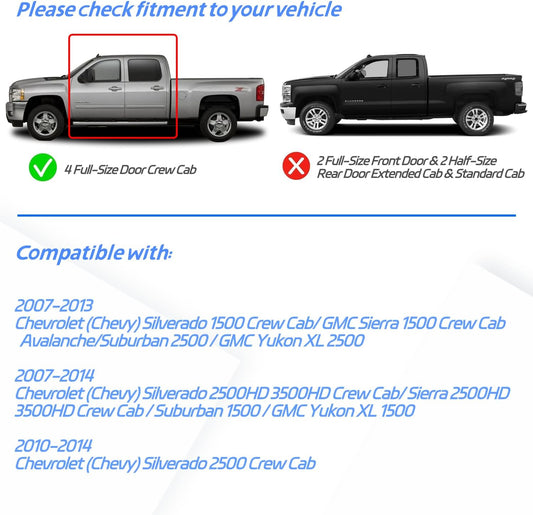 Please check fitment to your vehicle

4 Full-Size Door Crew Cab

2 Full-Size Front Door & 2 Half-Size Rear Door Extended Cab & Standard Cab

Compatible with:

2007-2013
Chevrolet (Chevy) Silverado 1500 Crew Cab/ GMC Sierra 1500 Crew Cab Avalanche/Suburban 2500 / GMC Yukon XL 2500

2007-2014
Chevrolet (Chevy) Silverado 2500HD 3500HD Crew Cab/ Sierra 2500HD 3500HD Crew Cab / Suburban 1500 / GMC Yukon XL 1500

2010-2014
Chevrolet (Chevy) Silverado 2500 Crew Cab